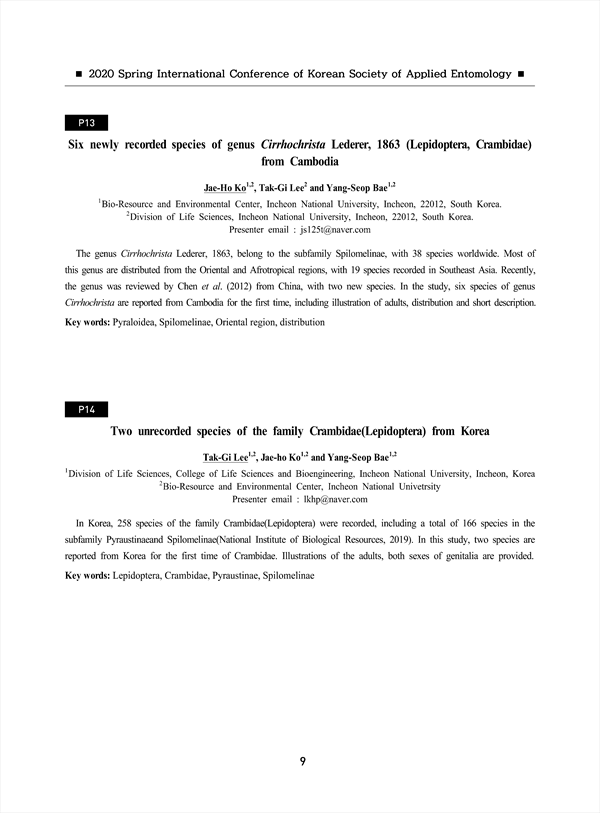 ■ 2020 Spring International Conference of Korean Society of Applied Entomology ■

P13

Six newly recorded species of genus Cirrhochrista Lederer, 1863 (Lepidoptera, Crambidae) from Cambodia

Jae-Ho Ko$^{1,2}$, Tak-Gi Lee$^{2}$ and Yang-Seop Bae$^{1,2}$

$^{1}$Bio-Resource and Environmental Center, Incheon National University, Incheon, 22012, South Korea.
$^{2}$Division of Life Sciences, Incheon National University, Incheon, 22012, South Korea.
Presenter email : js125t@naver.com

The genus Cirrhochrista Lederer, 1863, belong to the subfamily Spilomelinae, with 38 species worldwide. Most of this genus are distributed from the Oriental and Afrotropical regions, with 19 species recorded in Southeast Asia. Recently, the genus was reviewed by Chen et al. (2012) from China, with two new species. In the study, six species of genus Cirrhochrista are reported from Cambodia for the first time, including illustration of adults, distribution and short description.

Key words: Pyraloidea, Spilomelinae, Oriental region, distribution

P14

Two unrecorded species of the family Crambidae(Lepidoptera) from Korea

Tak-Gi Lee$^{1,2}$, Jae-ho Ko$^{1,2}$ and Yang-Seop Bae$^{1,2}$

$^{1}$Division of Life Sciences, College of Life Sciences and Bioengineering, Incheon National University, Incheon, Korea
$^{2}$Bio-Resource and Environmental Center, Incheon National Univetrsity
Presenter email : lkhp@naver.com

In Korea, 258 species of the family Crambidae(Lepidoptera) were recorded, including a total of 166 species in the subfamily Pyraustinaeand Spilomelinae(National Institute of Biological Resources, 2019). In this study, two species are reported from Korea for the first time of Crambidae. Illustrations of the adults, both sexes of genitalia are provided.

Key words: Lepidoptera, Crambidae, Pyraustinae, Spilomelinae

9